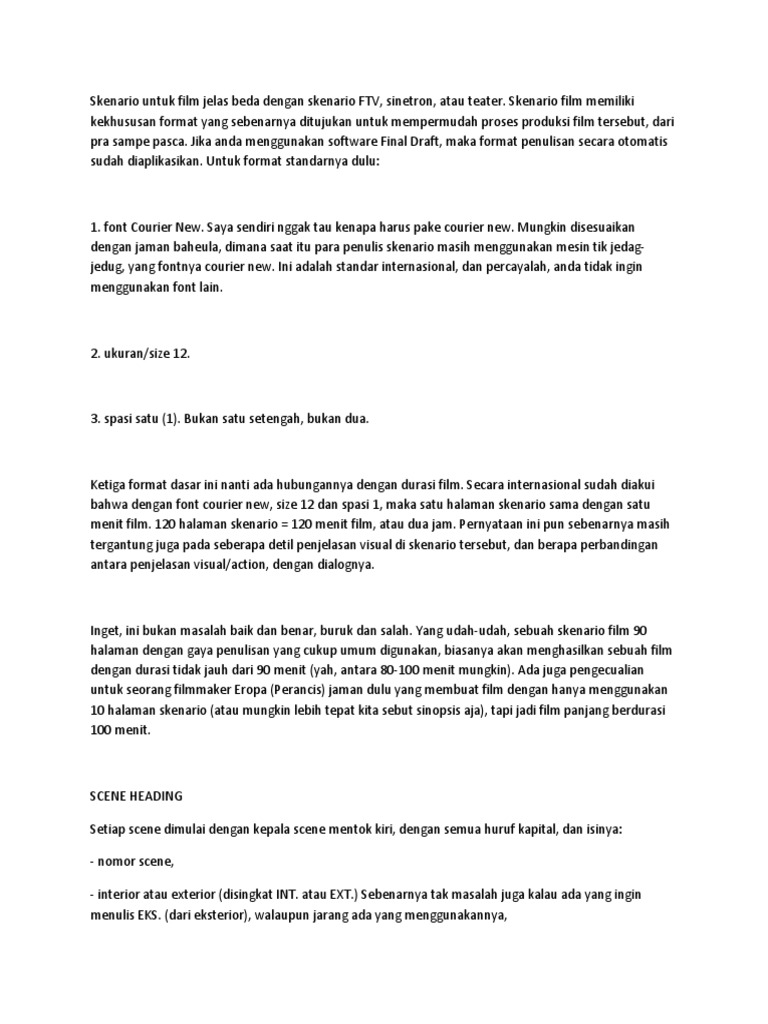 Skenario untuk film jelas beda dengan skenario FTV, sinetron, atau teater. Skenario film memiliki kekhususan format yang sebenarnya ditujukan untuk mempermudah proses produksi film tersebut, dari pra sampe pasca. Jika anda menggunakan software Final Draft, maka format penulisan secara otomatis sudah diaplikasikan. Untuk format standarnya dulu:

1. font Courier New. Saya sendiri nggak tau kenapa harus pake courier new. Mungkin disesuaikan dengan jaman baheula, dimana saat itu para penulis skenario masih menggunakan mesin tik jedag-jedug, yang fontnya courier new. Ini adalah standar internasional, dan percayalah, anda tidak ingin menggunakan font lain.

2. ukuran/size 12.

3. spasi satu (1). Bukan satu setengah, bukan dua.

Ketiga format dasar ini nanti ada hubungannya dengan durasi film. Secara internasional sudah diakui bahwa dengan font courier new, size 12 dan spasi 1, maka satu halaman skenario sama dengan satu menit film. 120 halaman skenario = 120 menit film, atau dua jam. Pernyataan ini pun sebenarnya masih tergantung juga pada seberapa detil penjelasan visual di skenario tersebut, dan berapa perbandingan antara penjelasan visual/action, dengan dialognya.

Inget, ini bukan masalah baik dan benar, buruk dan salah. Yang udah-udah, sebuah skenario film 90 halaman dengan gaya penulisan yang cukup umum digunakan, biasanya akan menghasilkan sebuah film dengan durasi tidak jauh dari 90 menit (yah, antara 80-100 menit mungkin). Ada juga pengecualian untuk seorang filmmaker Eropa (Perancis) jaman dulu yang membuat film dengan hanya menggunakan 10 halaman skenario (atau mungkin lebih tepat kita sebut sinopsis aja), tapi jadi film panjang berdurasi 100 menit.

SCENE HEADING

Setiap scene dimulai dengan kepala scene mentok kiri, dengan semua huruf kapital, dan isinya:

- nomor scene,

- interior atau exterior (disingkat INT. atau EXT.) Sebenarnya tak masalah juga kalau ada yang ingin menulis EKS. (dari eksterior), walaupun jarang ada yang menggunakannya,